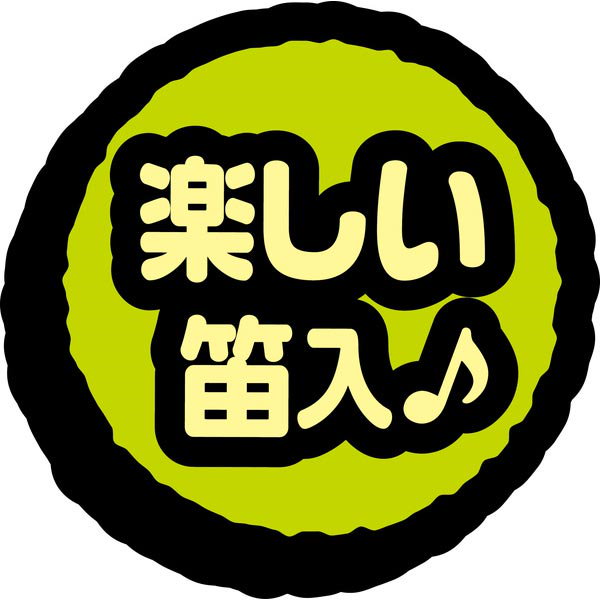 楽しい
笛入♪